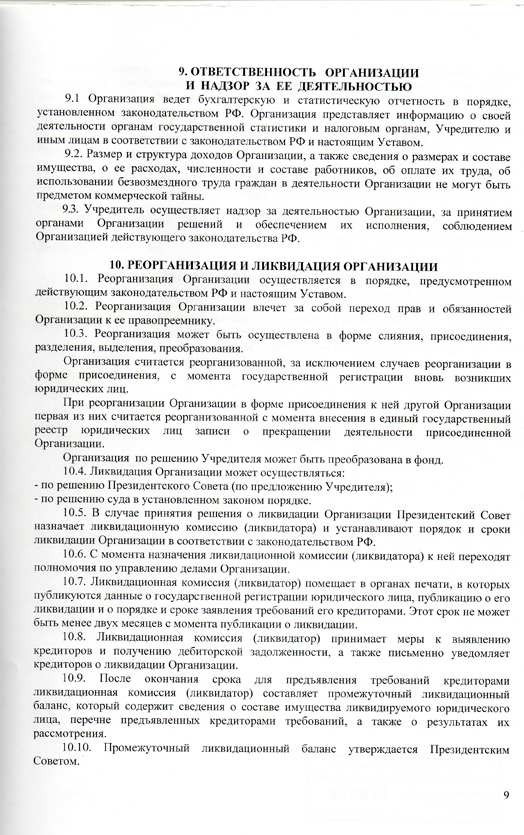 9. ОТВЕТСТВЕННОСТЬ ОРГАНИЗАЦИИ
И НАДЗОР ЗА ЕЕ ДЕЯТЕЛЬНОСТЬЮ

9.1 Организация ведет бухгалтерскую и статистическую отчетность в порядке, установленном законодательством РФ. Организация представляет информацию о своей деятельности органам государственной статистики и налоговым органам, Учредителю и иным лицам в соответствии с законодательством РФ и настоящим Уставом.

9.2. Размер и структура доходов Организации, а также сведения о размерах и составе имущества, о ее расходах, численности и составе работников, об оплате их труда, об использовании безвозмездного труда граждан в деятельности Организации не могут быть предметом коммерческой тайны.

9.3. Учредитель осуществляет надзор за деятельностью Организации, за принятием органами Организации решений и обеспечением их исполнения, соблюдением Организацией действующего законодательства РФ.

10. РЕОРГАНИЗАЦИЯ И ЛИКВИДАЦИЯ ОРГАНИЗАЦИИ

10.1. Реорганизация Организации осуществляется в порядке, предусмотренном действующим законодательством РФ и настоящим Уставом.

10.2. Реорганизация Организации влечет за собой переход прав и обязанностей Организации к ее правопреемнику.

10.3. Реорганизация может быть осуществлена в форме слияния, присоединения, разделения, выделения, преобразования.

Организация считается реорганизованной, за исключением случаев реорганизации в форме присоединения, с момента государственной регистрации вновь возникших юридических лиц.

При реорганизации Организации в форме присоединения к ней другой Организации первая из них считается реорганизованной с момента внесения в единый государственный реестр юридических лиц записи о прекращении деятельности присоединенной Организации.

Организация по решению Учредителя может быть преобразована в фонд.

10.4. Ликвидация Организации может осуществляться:
- по решению Президентского Совета (по предложению Учредителя);
- по решению суда в установленном законом порядке.

10.5. В случае принятия решения о ликвидации Организации Президентский Совет назначает ликвидационную комиссию (ликвидатора) и устанавливают порядок и сроки ликвидации Организации в соответствии с законодательством РФ.

10.6. С момента назначения ликвидационной комиссии (ликвидатора) к ней переходят полномочия по управлению делами Организации.

10.7. Ликвидационная комиссия (ликвидатор) помещает в органах печати, в которых публикуются данные о государственной регистрации юридического лица, публикацию о его ликвидации и о порядке и сроке заявления требований его кредиторами. Этот срок не может быть менее двух месяцев с момента публикации о ликвидации.

10.8. Ликвидационная комиссия (ликвидатор) принимает меры к выявлению кредиторов и получению дебиторской задолженности, а также письменно уведомляет кредиторов о ликвидации Организации.

10.9. После окончания срока для предъявления требований кредиторами ликвидационная комиссия (ликвидатор) составляет промежуточный ликвидационный баланс, который содержит сведения о составе имущества ликвидируемого юридического лица, перечне предъявленных кредиторами требований, а также о результатах их рассмотрения.

10.10. Промежуточный ликвидационный баланс утверждается Президентским Советом.

9